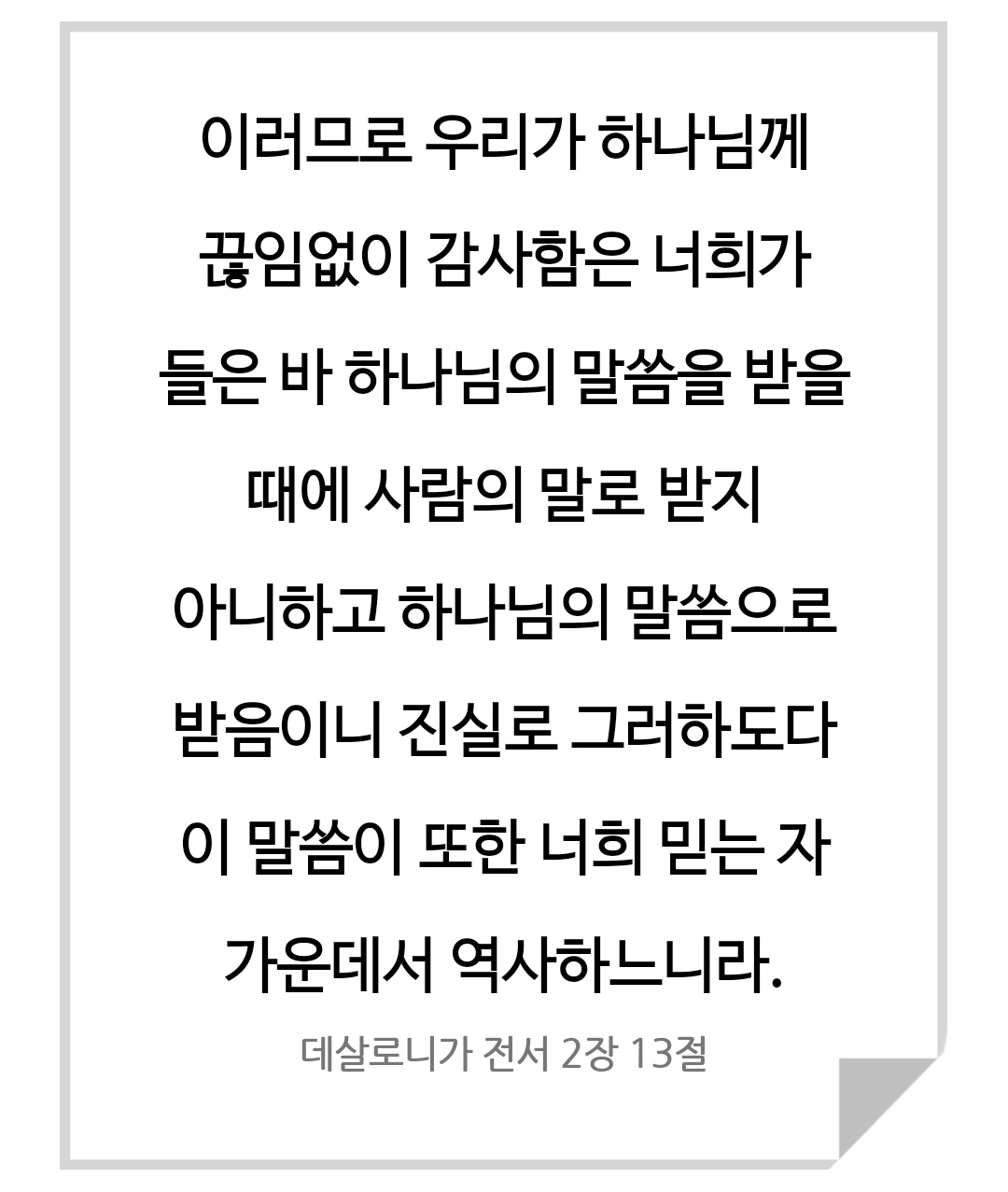 이러므로 우리가 하나님께 끊임없이 감사함은 너희가 들은 바 하나님의 말씀을 받을 때에 사람의 말로 받지 아니하고 하나님의 말씀으로 받음이니 진실로 그러하도다 이 말씀이 또한 너희 믿는 자 가운데서 역사하느니라.

데살로니가 전서 2장 13절